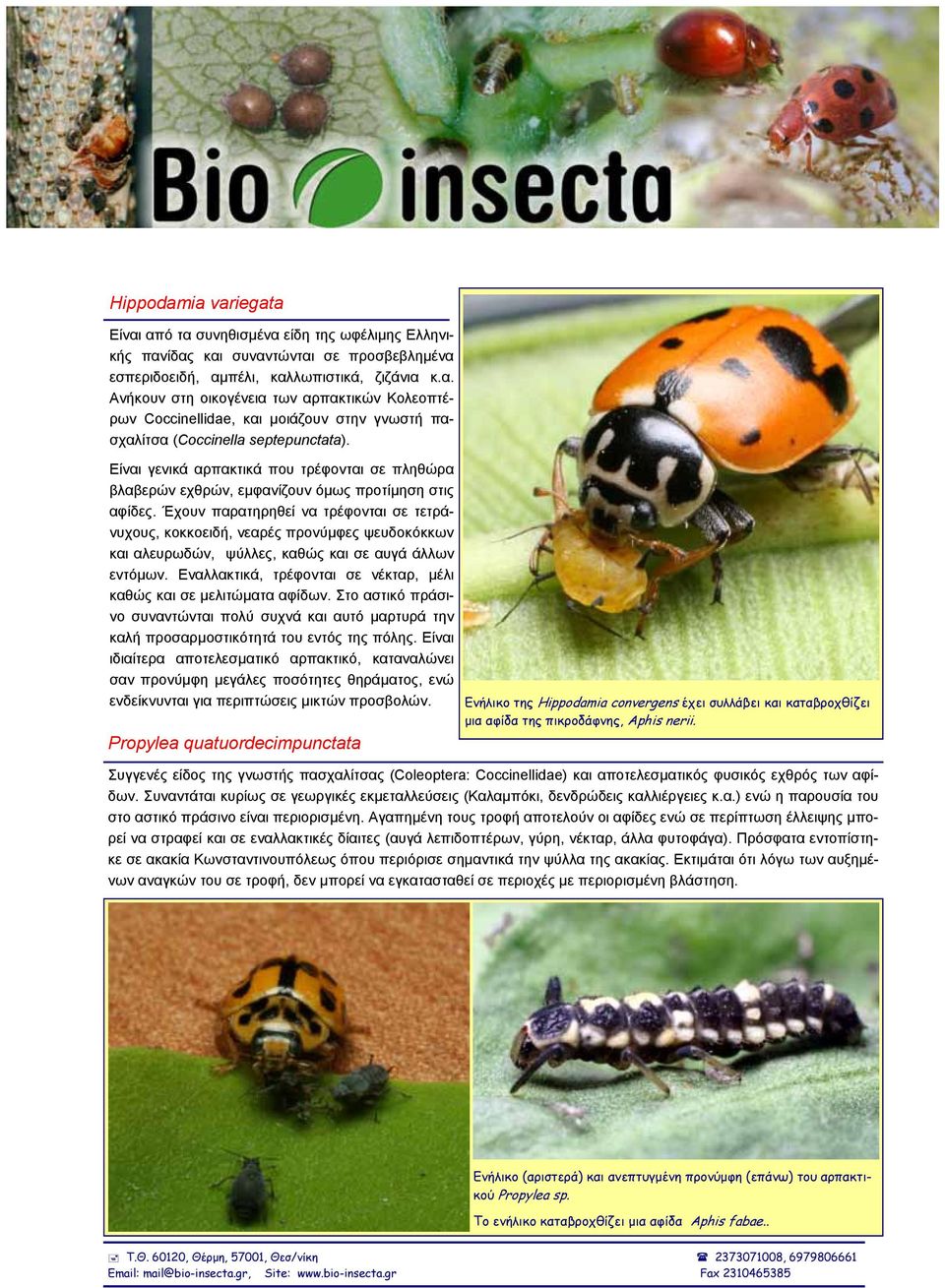 Bio insecta

Hippodamia variegata

Είναι από τα συνηθισμένα είδη της ωφέλιμης Ελληνικής πανίδας και συναντώνται σε προσβεβλημένα εσπεριδοειδή, αμπέλι, καλλωπιστικά, ζιζάνια κ.α. Ανήκουν στη οικογένεια των αρπακτικών Κολεοπτέρων Coccinellidae, και μοιάζουν στην γνωστή πασχαλίτσα (Coccinella septepunctata).

Είναι γενικά αρπακτικά που τρέφονται σε πληθώρα βλαβερών εχθρών, εμφανίζουν όμως προτίμηση στις αφίδες. Έχουν παρατηρηθεί να τρέφονται σε τετράνυχους, κοκκοειδή, νεαρές προνύμφες ψευδοκόκκων και αλευρωδών, ψύλλες, καθώς και σε αυγά άλλων εντόμων. Εναλλακτικά, τρέφονται σε νέκταρ, μέλι καθώς και σε μελιτώματα αφίδων. Στο αστικό πράσινο συναντώνται πολύ συχνά και αυτό μαρτυρά την καλή προσαρμοστικότητά του εντός της πόλης. Είναι ιδιαίτερα αποτελεσματικό αρπακτικό, καταναλώνει σαν προνύμφη μεγάλες ποσότητες θηράματος, ενώ ενδείκνυνται για περιπτώσεις μικτών προσβολών.

Ενήλικο της Hippodamia convergens έχει συλλάβει και καταβροχθίζει μια αφίδα της πικροδάφνης, Aphis nerii.

Propylea quatuordecimpunctata

Συγγενές είδος της γνωστής πασχαλίτσας (Coleoptera: Coccinellidae) και αποτελεσματικός φυσικός εχθρός των αφίδων. Συναντάται κυρίως σε γεωργικές εκμεταλλεύσεις (Καλαμπόκι, δενδρώδεις καλλιέργειες κ.α.) ενώ η παρουσία του στο αστικό πράσινο είναι περιορισμένη. Αγαπημένη τους τροφή αποτελούν οι αφίδες ενώ σε περίπτωση έλλειψης μπορεί να στραφεί και σε εναλλακτικές δίαιτες (αυγά λεπιδοπτέρων, γύρη, νέκταρ, άλλα φυτοφάγα). Πρόσφατα εντοπίστηκε σε ακακία Κωνσταντινουπόλεως όπου περιόρισε σημαντικά την ψύλλα της ακακίας. Εκτιμάται ότι λόγω των αυξημένων αναγκών του σε τροφή, δεν μπορεί να εγκατασταθεί σε περιοχές με περιορισμένη βλάστηση.

Ενήλικο (αριστερά) και ανεπτυγμένη προνύμφη (επάνω) του αρπακτικού Propylea sp.

Το ενήλικο καταβροχθίζει μια αφίδα Aphis fabae..

Τ.Θ. 60120, Θέρμη, 57001, Θεσ/νίκη
Email: mail@bio-insecta.gr, Site: www.bio-insecta.gr
2373071008, 6979806661
Fax 2310465385